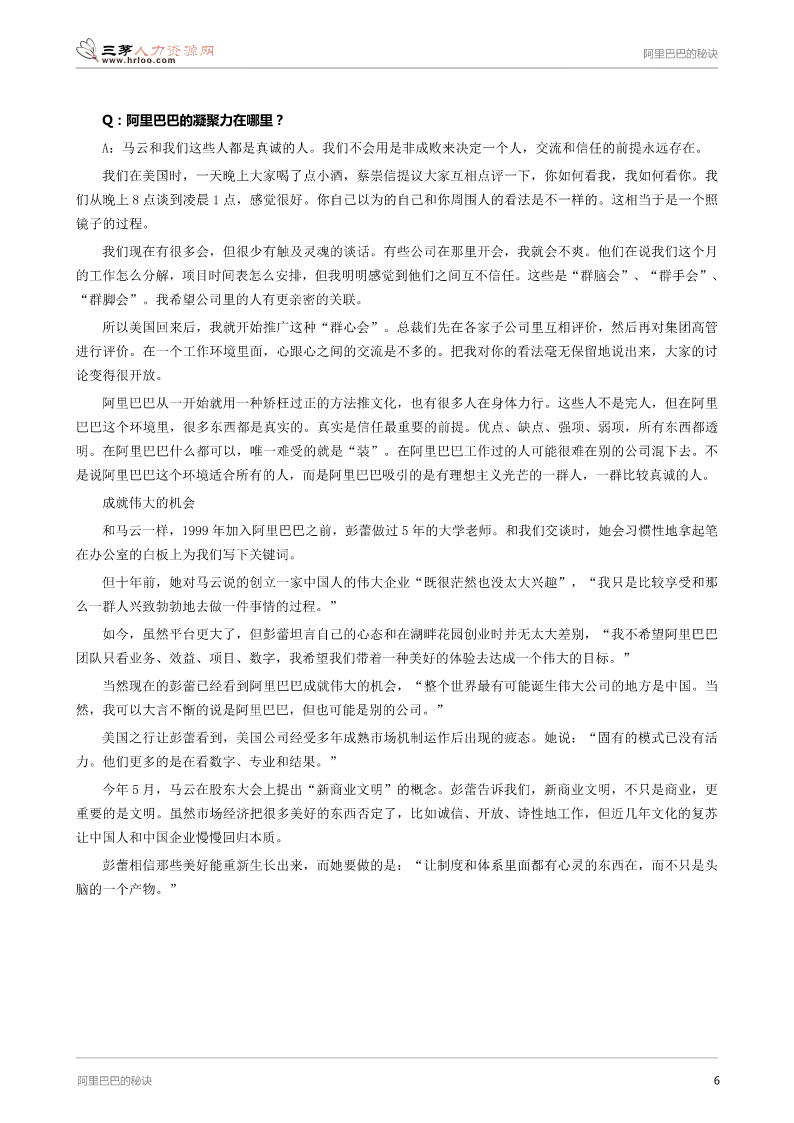 三茅人力资源网
www.hrloo.com

阿里巴巴的秘诀

Q：阿里巴巴的凝聚力在哪里？

A：马云和我们这些人都是真诚的人。我们不会用是非成败来决定一个人，交流和信任的前提永远存在。

我们在美国时，一天晚上大家喝了点小酒，蔡崇信提议大家互相点评一下，你如何看我，我如何看你。我们从晚上 8 点谈到凌晨 1 点，感觉很好。你自己以为的自己和你周围人的看法是不一样的。这相当于是一个照镜子的过程。

我们现在有很多会，但很少有触及灵魂的谈话。有些公司在那里开会，我就会不爽。他们在说我们这个月的工作怎么分解，项目时间表怎么安排，但我明明感觉到他们之间互不信任。这些是“群脑会”、“群手会”、“群脚会”。我希望公司里的人有更亲密的关联。

所以美国回来后，我就开始推广这种“群心会”。总裁们先在各家子公司里互相评价，然后再对集团高管进行评价。在一个工作环境里面，心跟心之间的交流是不多的。把我对你的看法毫无保留地说出来，大家的讨论变得很开放。

阿里巴巴从一开始就用一种矫枉过正的方法推文化，也有很多人在身体力行。这些人不是完人，但在阿里巴巴这个环境里，很多东西都是真实的。真实是信任最重要的前提。优点、缺点、强项、弱项，所有东西都透明。在阿里巴巴什么都可以，唯一难受的就是“装”。在阿里巴巴工作过的人可能很难在别的公司混下去。不是说阿里巴巴这个环境适合所有的人，而是阿里巴巴吸引的是有理想主义光芒的一群人，一群比较真诚的人。

成就伟大的机会

和马云一样，1999 年加入阿里巴巴之前，彭蕾做过 5 年的大学老师。和我们交谈时，她会习惯性地拿起笔在办公室的白板上为我们写下关键词。

但十年前，她对马云说的创立一家中国人的伟大企业“既很茫然也没太大兴趣”，“我只是比较享受和那么一群人兴致勃勃地去做一件事情的过程。”

如今，虽然平台更大了，但彭蕾坦言自己的心态和在湖畔花园创业时并无太大差别，“我不希望阿里巴巴团队只看业务、效益、项目、数字，我希望我们带着一种美好的体验去达成一个伟大的目标。”

当然现在的彭蕾已经看到阿里巴巴成就伟大的机会，“整个世界最有可能诞生伟大公司的地方是中国。当然，我可以大言不惭的说是阿里巴巴，但也可能是别的公司。”

美国之行让彭蕾看到，美国公司经受多年成熟市场机制运作后出现的疲态。她说：“固有的模式已没有活力。他们更多的是在看数字、专业和结果。”

今年 5 月，马云在股东大会上提出“新商业文明”的概念。彭蕾告诉我们，新商业文明，不只是商业，更重要的是文明。虽然市场经济把很多美好的东西否定了，比如诚信、开放、诗性地工作，但近几年文化的复苏让中国人和中国企业慢慢回归本质。

彭蕾相信那些美好能重新生长出来，而她要做的是：“让制度和体系里面都有心灵的东西在，而不只是头脑的一个产物。”

阿里巴巴的秘诀

6